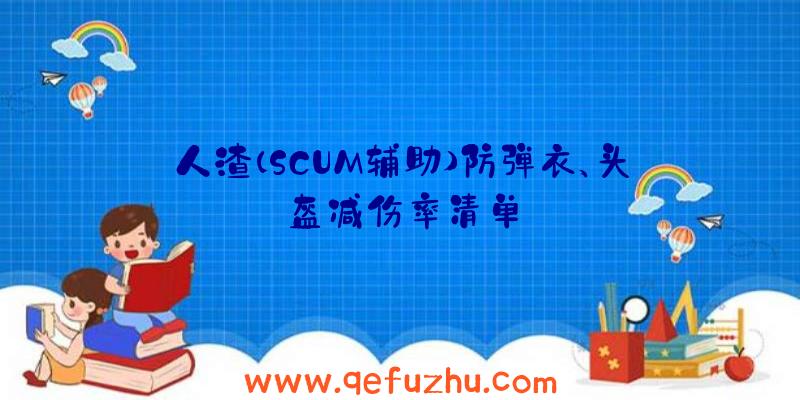 人渣(SCUM辅助)防弹衣、头盔减伤率清单

www.qefuzhu.com